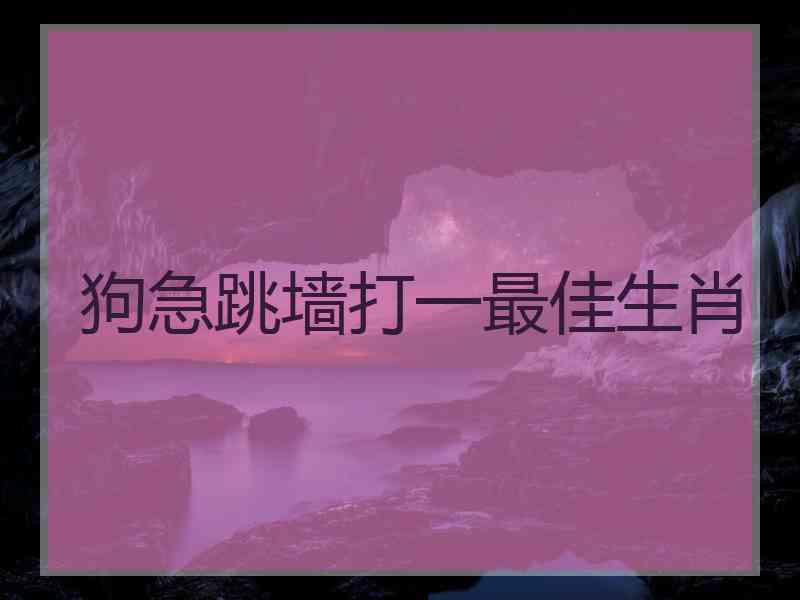 狗急跳墙打一最佳生肖